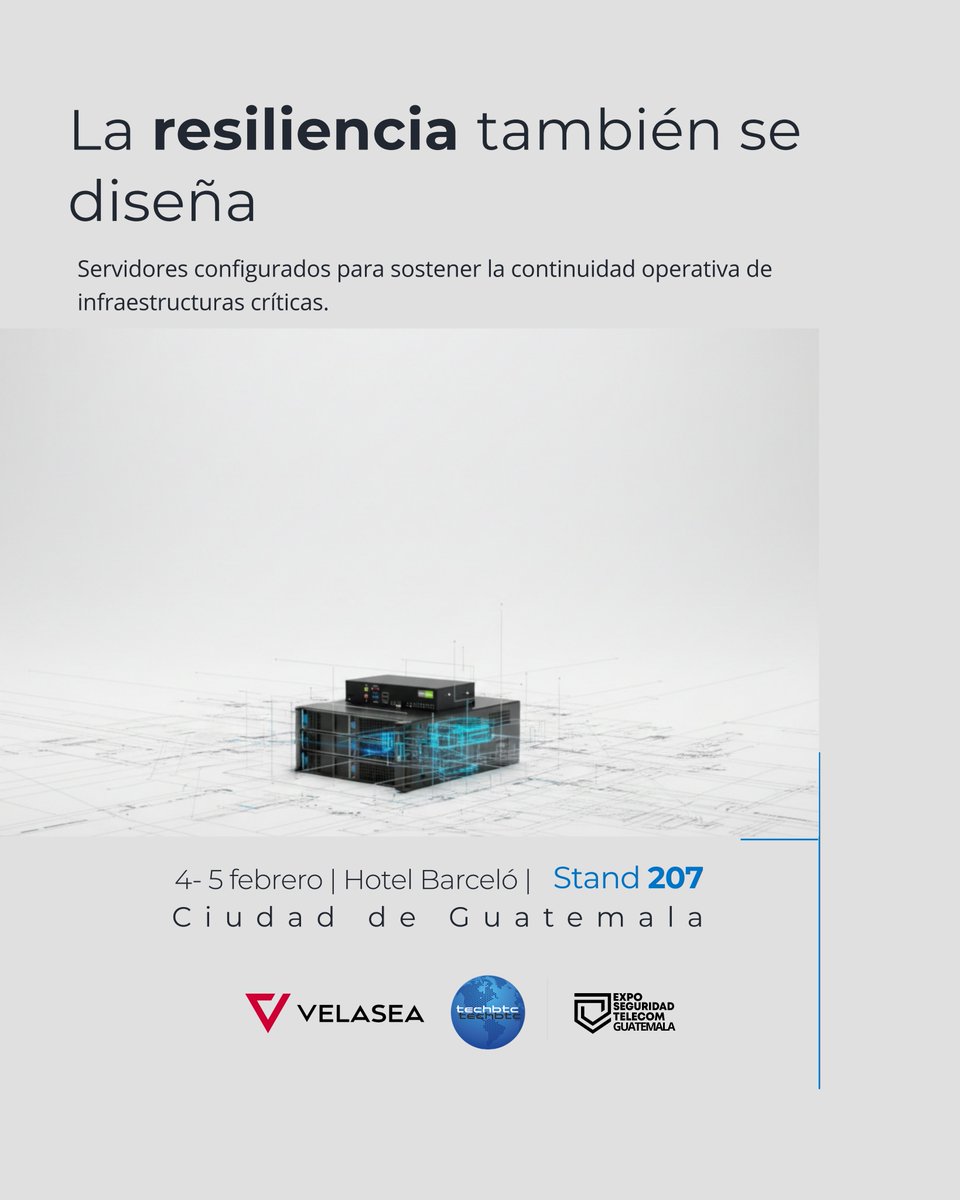 La resiliencia también se diseña

Servidores configurados para sostener la continuidad operativa de infraestructuras críticas.

4- 5 febrero | Hotel Barceló | Stand 207
Ciudad de Guatemala

VELASEA

techbtc

EXPO
SEGURIDAD
TELECOM
GUATEMALA